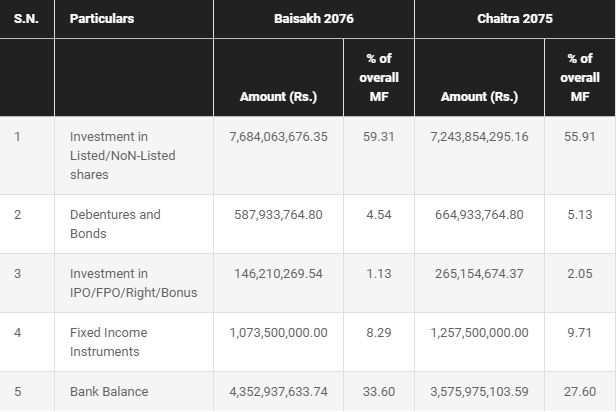 | S.N. | Particulars | Baisakh 2076 | | Chaitra 2075 | |
|---|---|---|---|---|---|
| | | Amount (Rs.) | % of overall MF | Amount (Rs.) | % of overall MF |
| 1 | Investment in Listed/NoN-Listed shares | 7,684,063,676.35 | 59.31 | 7,243,854,295.16 | 55.91 |
| 2 | Debentures and Bonds | 587,933,764.80 | 4.54 | 664,933,764.80 | 5.13 |
| 3 | Investment in IPO/FPO/Right/Bonus | 146,210,269.54 | 1.13 | 265,154,674.37 | 2.05 |
| 4 | Fixed Income Instruments | 1,073,500,000.00 | 8.29 | 1,257,500,000.00 | 9.71 |
| 5 | Bank Balance | 4,352,937,633.74 | 33.60 | 3,575,975,103.59 | 27.60 |